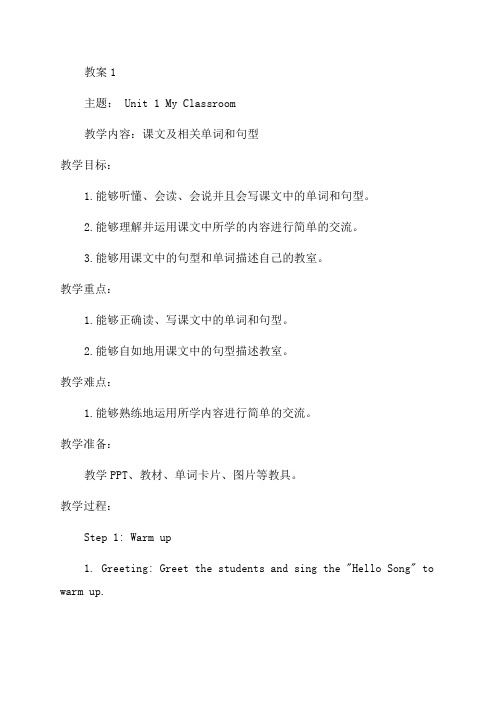 教案 1

主题： Unit 1 My Classroom

教学内容：课文及相关单词和句型

教学目标：

1.能够听懂、会读、会说并且会写课文中的单词和句型。

2.能够理解并运用课文中所学的内容进行简单的交流。

3.能够用课文中的句型和单词描述自己的教室。

教学重点：

1.能够正确读、写课文中的单词和句型。

2.能够自如地用课文中的句型描述教室。

教学难点：

1.能够熟练地运用所学内容进行简单的交流。

教学准备：

教学 PPT、教材、单词卡片、图片等教具。

教学过程：

Step 1: Warm up

1. Greeting: Greet the students and sing the "Hello Song" to warm up.